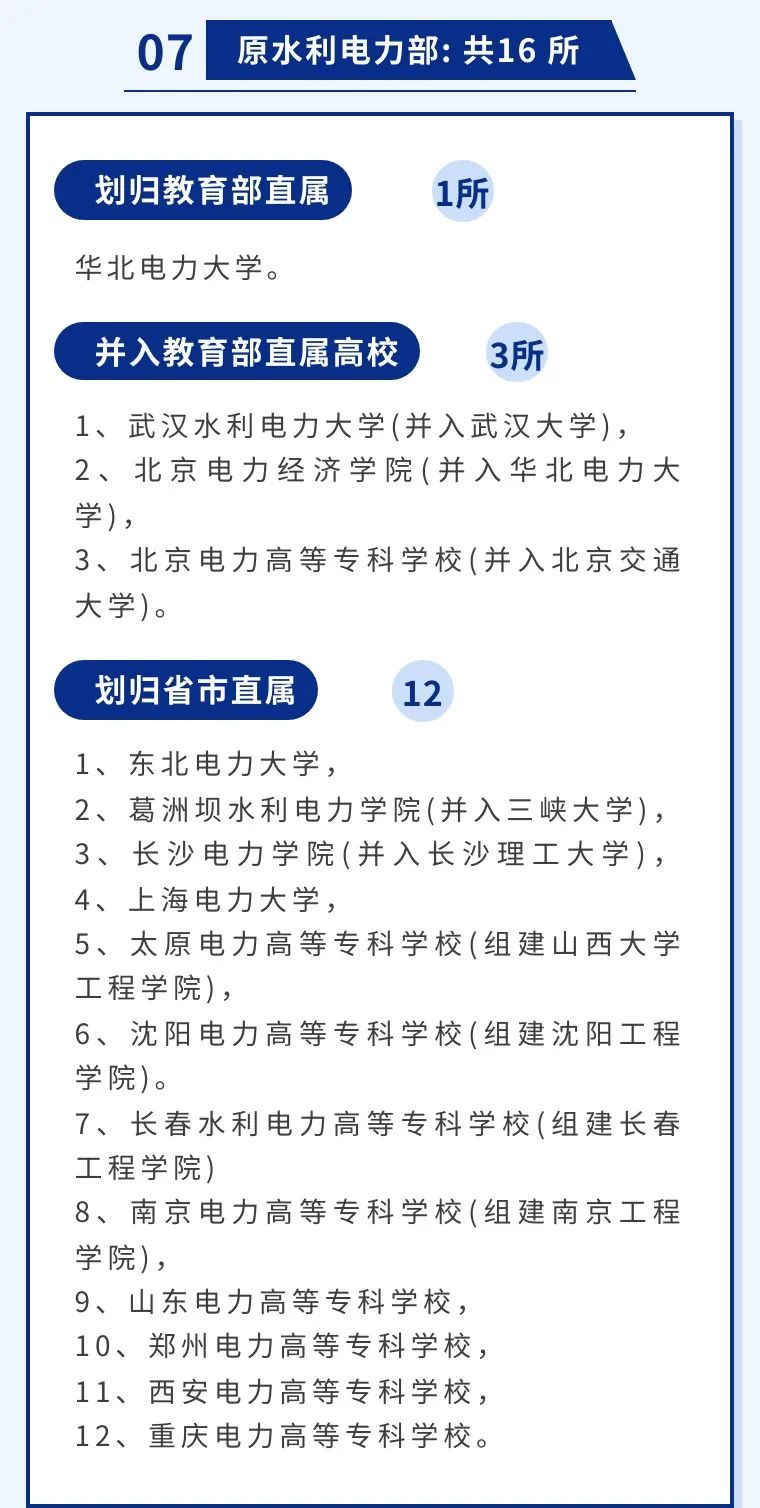 07 原水利电力部: 共16 所

划归教育部直属 1所

华北电力大学。

并入教育部直属高校 3所

1、武汉水利电力大学(并入武汉大学),
2、北京电力经济学院(并入华北电力大学),
3、北京电力高等专科学校(并入北京交通大学)。

划归省市直属 12

1、东北电力大学,
2、葛洲坝水利电力学院(并入三峡大学),
3、长沙电力学院(并入长沙理工大学),
4、上海电力大学,
5、太原电力高等专科学校(组建山西大学工程学院),
6、沈阳电力高等专科学校(组建沈阳工程学院)。
7、长春水利电力高等专科学校(组建长春工程学院)
8、南京电力高等专科学校(组建南京工程学院),
9、山东电力高等专科学校,
10、郑州电力高等专科学校,
11、西安电力高等专科学校,
12、重庆电力高等专科学校。